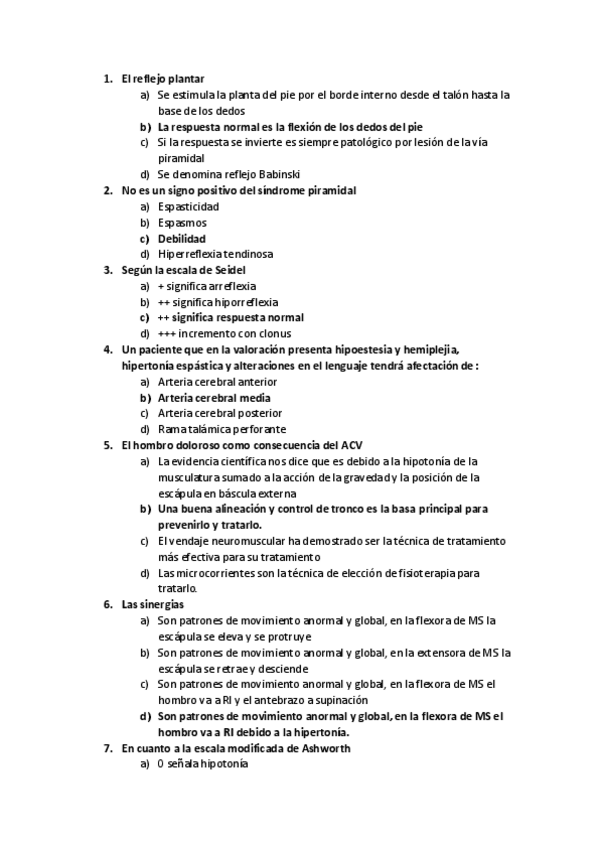 1. El reflejo plantar
a) Se estimula la planta del pie por el borde interno desde el talón hasta la base de los dedos
b) La respuesta normal es la flexión de los dedos del pie
c) Si la respuesta se invierte es siempre patológico por lesión de la vía piramidal
d) Se denomina reflejo Babinski
2. No es un signo positivo del síndrome piramidal
a) Espasticidad
b) Espasmos
c) Debilidad
d) Hiperreflexia tendinosa
3. Según la escala de Seidel
a) + significa arreflexia
b) ++ significa hiporreflexia
c) ++ significa respuesta normal
d) +++ incremento con clonus
4. Un paciente que en la valoración presenta hipoestesia y hemiplejia, hipertonía espástica y alteraciones en el lenguaje tendrá afectación de :
a) Arteria cerebral anterior
b) Arteria cerebral media
c) Arteria cerebral posterior
d) Rama talámica perforante
5. El hombro doloroso como consecuencia del ACV
a) La evidencia científica nos dice que es debido a la hipotonía de la musculatura sumado a la acción de la gravedad y la posición de la escápula en báscula externa
b) Una buena alineación y control de tronco es la basa principal para prevenirlo y tratarlo.
c) El vendaje neuromuscular ha demostrado ser la técnica de tratamiento más efectiva para su tratamiento
d) Las microcorrientes son la técnica de elección de fisioterapia para tratarlo.
6. Las sinergias
a) Son patrones de movimiento anormal y global, en la flexora de MS la escápula se eleva y se protruye
b) Son patrones de movimiento anormal y global, en la extensora de MS la escápula se retrae y desciende
c) Son patrones de movimiento anormal y global, en la flexora de MS el hombro va a RI y el antebrazo a supinación
d) Son patrones de movimiento anormal y global, en la flexora de MS el hombro va a RI debido a la hipertonía.
7. En cuanto a la escala modificada de Ashworth
a) 0 señala hipotonía